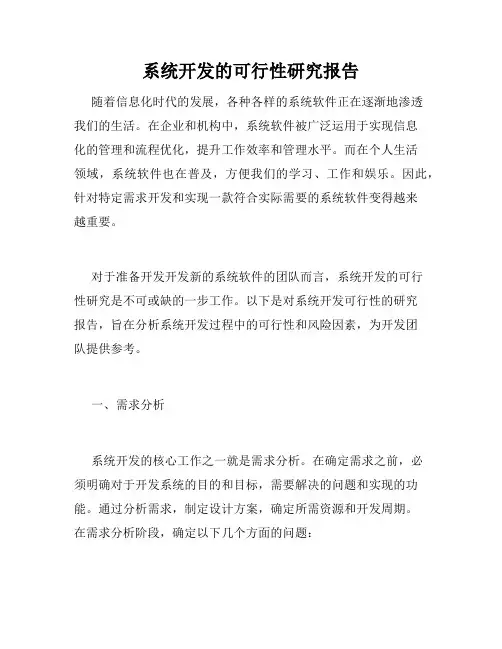 系统开发的可行性研究报告

随着信息化时代的发展，各种各样的系统软件正在逐渐地渗透我们的生活。在企业和机构中，系统软件被广泛运用于实现信息化的管理和流程优化，提升工作效率和管理水平。而在个人生活领域，系统软件也在普及，方便我们的学习、工作和娱乐。因此，针对特定需求开发和实现一款符合实际需要的系统软件变得越来越重要。

对于准备开发开发新的系统软件的团队而言，系统开发的可行性研究是不可或缺的一步工作。以下是对系统开发可行性的研究报告，旨在分析系统开发过程中的可行性和风险因素，为开发团队提供参考。

一、需求分析

系统开发的核心工作之一就是需求分析。在确定需求之前，必须明确对于开发系统的目的和目标，需要解决的问题和实现的功能。通过分析需求，制定设计方案，确定所需资源和开发周期。在需求分析阶段，确定以下几个方面的问题：